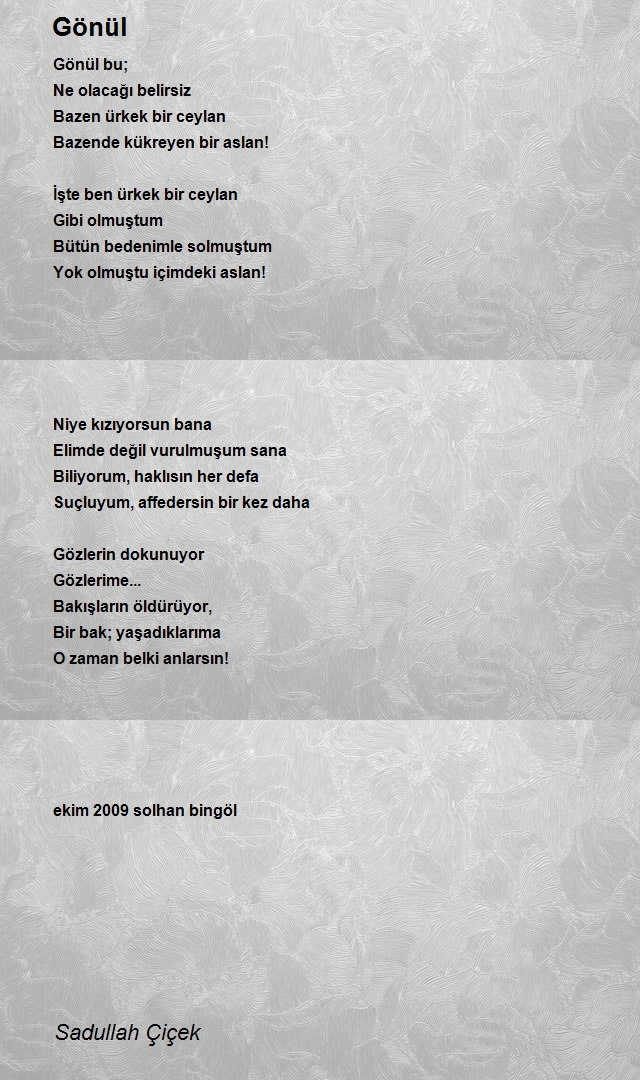 Gönül

Gönül bu;
Ne olacağı belirsiz
Bazen ürkek bir ceylan
Bazende kükreyen bir aslan!

İşte ben ürkek bir ceylan
Gibi olmuştum
Bütün bedenimle solmuştum
Yok olmuştu içimdeki aslan!

Niye kızıyorsun bana
Elimde değil vurulmuşum sana
Biliyorum, haklısın her defa
Suçluyum, affedersin bir kez daha

Gözlerin dokunuyor
Gözlerime...
Bakışların öldürüyor,
Bir bak; yaşadıklarıma
O zaman belki anlarsın!

ekim 2009 solhan bingöl

Sadullah Çiçek